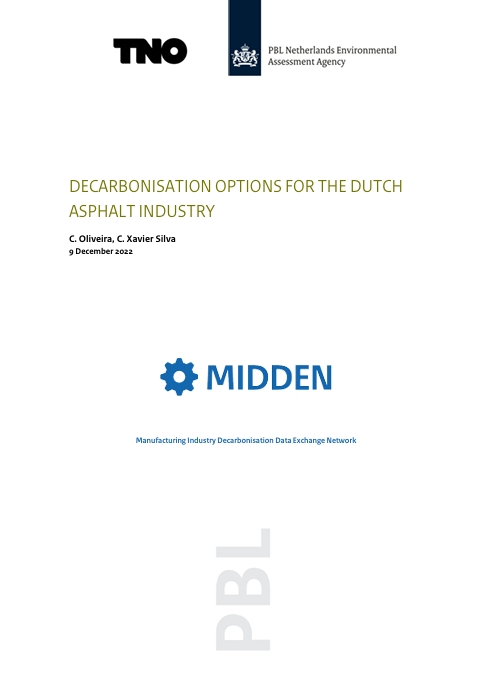 TNO

PBL Netherlands Environmental Assessment Agency

DECARBONISATION OPTIONS FOR THE DUTCH ASPHALT INDUSTRY

C. Oliveira, C. Xavier Silva
9 December 2022

MIDDEN

Manufacturing Industry Decarbonisation Data Exchange Network

PBL